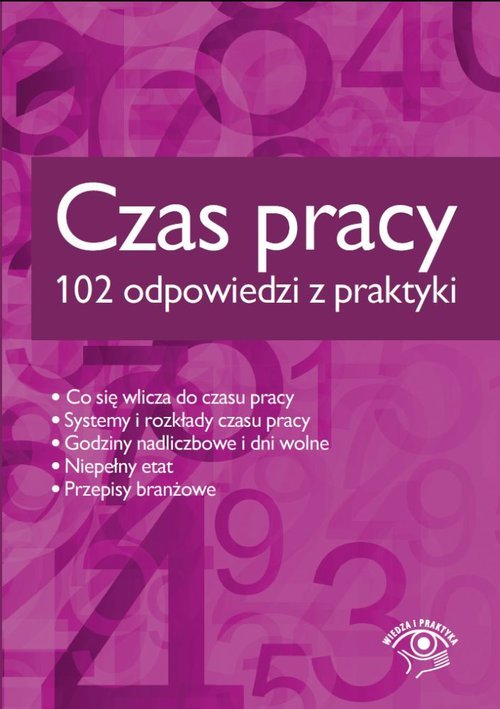 Czas pracy
102 odpowiedzi z praktyki

• Co się wlicza do czasu pracy
• Systemy i rozkłady czasu pracy
• Godziny nadliczbowe i dni wolne
• Niepełny etat
• Przepisy branżowe

WIEDZA I PRAKTYKA